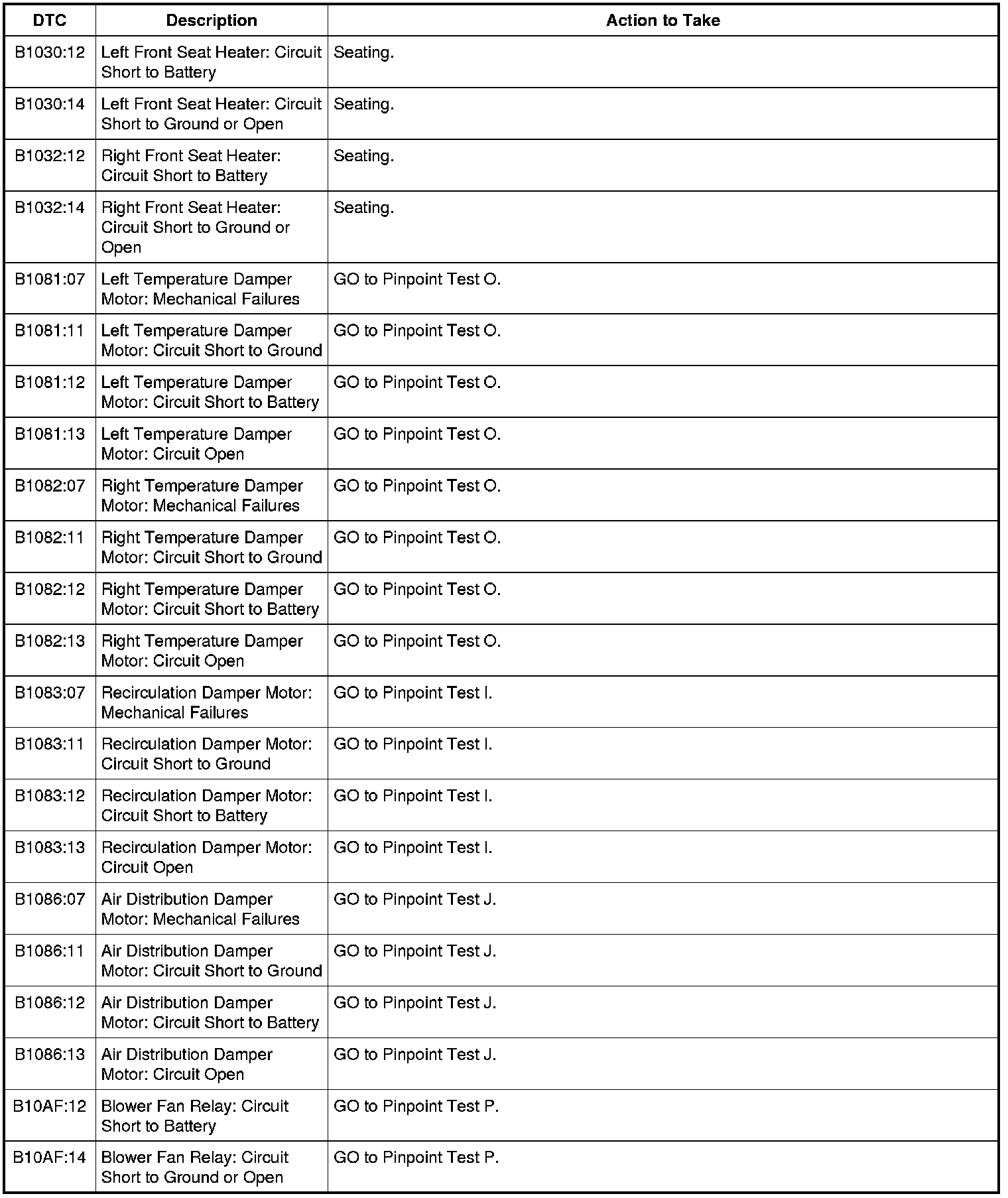 | DTC | Description | Action to Take |
|---|---|---|
| B1030:12 | Left Front Seat Heater: Circuit Short to Battery | Seating. |
| B1030:14 | Left Front Seat Heater: Circuit Short to Ground or Open | Seating. |
| B1032:12 | Right Front Seat Heater: Circuit Short to Battery | Seating. |
| B1032:14 | Right Front Seat Heater: Circuit Short to Ground or Open | Seating. |
| B1081:07 | Left Temperature Damper Motor: Mechanical Failures | GO to Pinpoint Test O. |
| B1081:11 | Left Temperature Damper Motor: Circuit Short to Ground | GO to Pinpoint Test O. |
| B1081:12 | Left Temperature Damper Motor: Circuit Short to Battery | GO to Pinpoint Test O. |
| B1081:13 | Left Temperature Damper Motor: Circuit Open | GO to Pinpoint Test O. |
| B1082:07 | Right Temperature Damper Motor: Mechanical Failures | GO to Pinpoint Test O. |
| B1082:11 | Right Temperature Damper Motor: Circuit Short to Ground | GO to Pinpoint Test O. |
| B1082:12 | Right Temperature Damper Motor: Circuit Short to Battery | GO to Pinpoint Test O. |
| B1082:13 | Right Temperature Damper Motor: Circuit Open | GO to Pinpoint Test O. |
| B1083:07 | Recirculation Damper Motor: Mechanical Failures | GO to Pinpoint Test I. |
| B1083:11 | Recirculation Damper Motor: Circuit Short to Ground | GO to Pinpoint Test I. |
| B1083:12 | Recirculation Damper Motor: Circuit Short to Battery | GO to Pinpoint Test I. |
| B1083:13 | Recirculation Damper Motor: Circuit Open | GO to Pinpoint Test I. |
| B1086:07 | Air Distribution Damper Motor: Mechanical Failures | GO to Pinpoint Test J. |
| B1086:11 | Air Distribution Damper Motor: Circuit Short to Ground | GO to Pinpoint Test J. |
| B1086:12 | Air Distribution Damper Motor: Circuit Short to Battery | GO to Pinpoint Test J. |
| B1086:13 | Air Distribution Damper Motor: Circuit Open | GO to Pinpoint Test J. |
| B10AF:12 | Blower Fan Relay: Circuit Short to Battery | GO to Pinpoint Test P. |
| B10AF:14 | Blower Fan Relay: Circuit Short to Ground or Open | GO to Pinpoint Test P. |